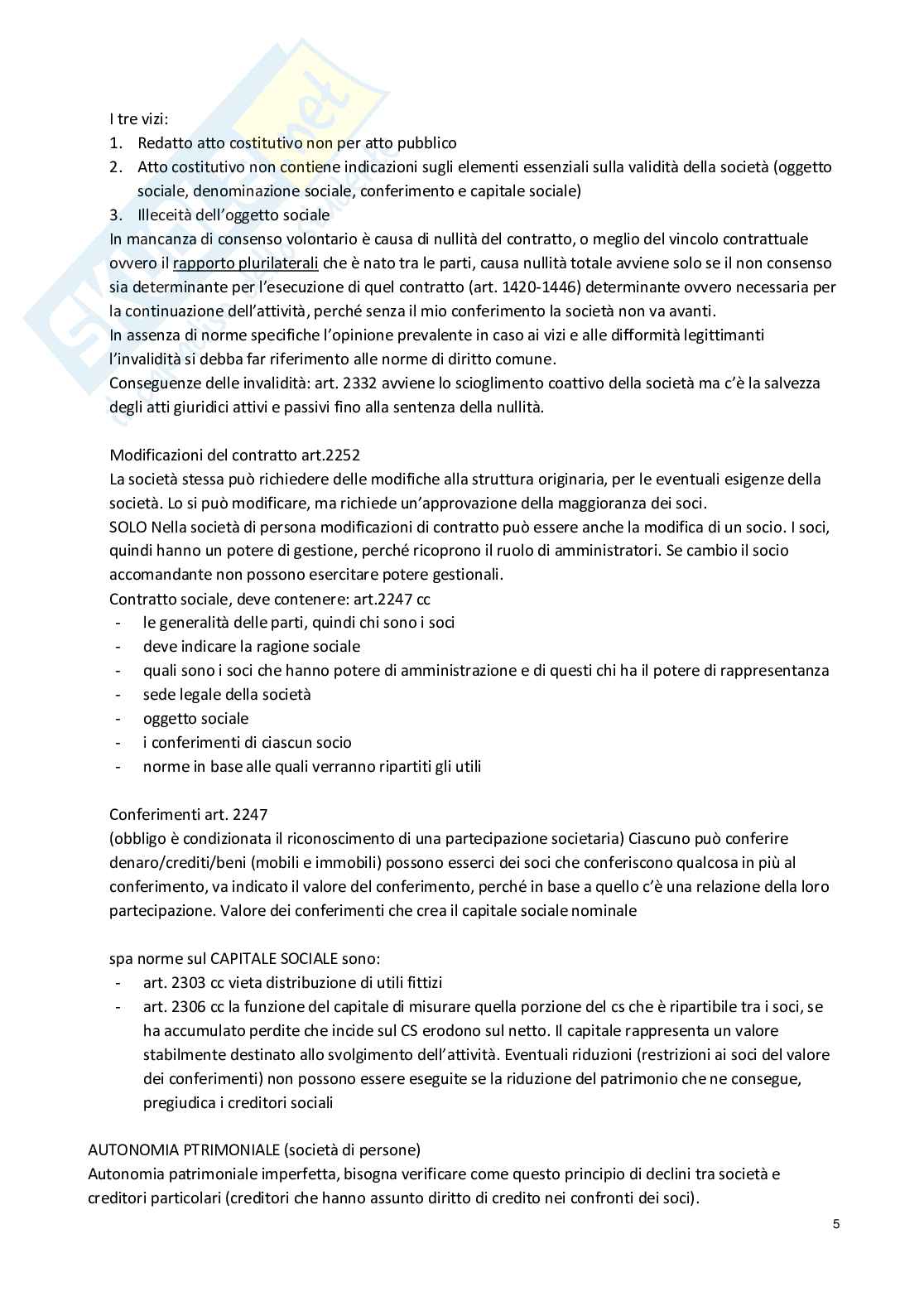 I tre vizi:
1. Redatto atto costitutivo non per atto pubblico
2. Atto costitutivo non contiene indicazioni sugli elementi essenziali sulla validità della società (oggetto sociale, denominazione sociale, conferimento e capitale sociale)
3. Illeceità dell'oggetto sociale
In mancanza di consenso volontario è causa di nullità del contratto, o meglio del vincolo contrattuale ovvero il rapporto plurilaterali che è nato tra le parti, causa nullità totale avviene solo se il non consenso sia determinante per l'esecuzione di quel contratto (art. 1420-1446) determinante ovvero necessaria per la continuazione dell'attività, perché senza il mio conferimento la società non va avanti.
In assenza di norme specifiche l'opinione prevalente in caso ai vizi e alle difformità legittimanti l'invalidità si debba far riferimento alle norme di diritto comune.
Conseguenze delle invalidità: art. 2332 avviene lo scioglimento coattivo della società ma c'è la salvezza degli atti giuridici attivi e passivi fino alla sentenza della nullità.

Modificazioni del contratto art.2252
La società stessa può richiedere delle modifiche alla struttura originaria, per le eventuali esigenze della società. Lo si può modificare, ma richiede un'approvazione della maggioranza dei soci.
SOLO Nella società di persona modificazioni di contratto può essere anche la modifica di un socio. I soci, quindi hanno un potere di gestione, perché ricoprono il ruolo di amministratori. Se cambio il socio accomandante non possono esercitare potere gestionali.
Contratto sociale, deve contenere: art.2247 cc
- le generalità delle parti, quindi chi sono i soci
- deve indicare la ragione sociale
- quali sono i soci che hanno potere di amministrazione e di questi chi ha il potere di rappresentanza
- sede legale della società
- oggetto sociale
- i conferimenti di ciascun socio
- norme in base alle quali verranno ripartiti gli utili

Conferimenti art. 2247
(obbligo è condizionata il riconoscimento di una partecipazione societaria) Ciascuno può conferire denaro/crediti/beni (mobili e immobili) possono esserci dei soci che conferiscono qualcosa in più al conferimento, va indicato il valore del conferimento, perché in base a quello c'è una relazione della loro partecipazione. Valore dei conferimenti che crea il capitale sociale nominale

spa norme sul CAPITALE SOCIALE sono:
- art. 2303 cc vieta distribuzione di utili fittizi
- art. 2306 cc la funzione del capitale di misurare quella porzione del cs che è ripartibile tra i soci, se ha accumulato perdite che incide sul CS erodono sul netto. Il capitale rappresenta un valore stabilmente destinato allo svolgimento dell'attività. Eventuali riduzioni (restrizioni ai soci del valore dei conferimenti) non possono essere eseguite se la riduzione del patrimonio che ne consegue, pregiudica i creditori sociali

AUTONOMIA PTRIMONIALE (società di persone)
Autonomia patrimoniale imperfetta, bisogna verificare come questo principio di declini tra società e creditori particolari (creditori che hanno assunto diritto di credito nei confronti dei soci).

5